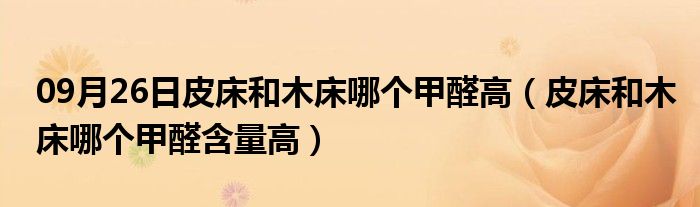 09月26日皮床和木床哪个甲醛高（皮床和木床哪个甲醛含量高）